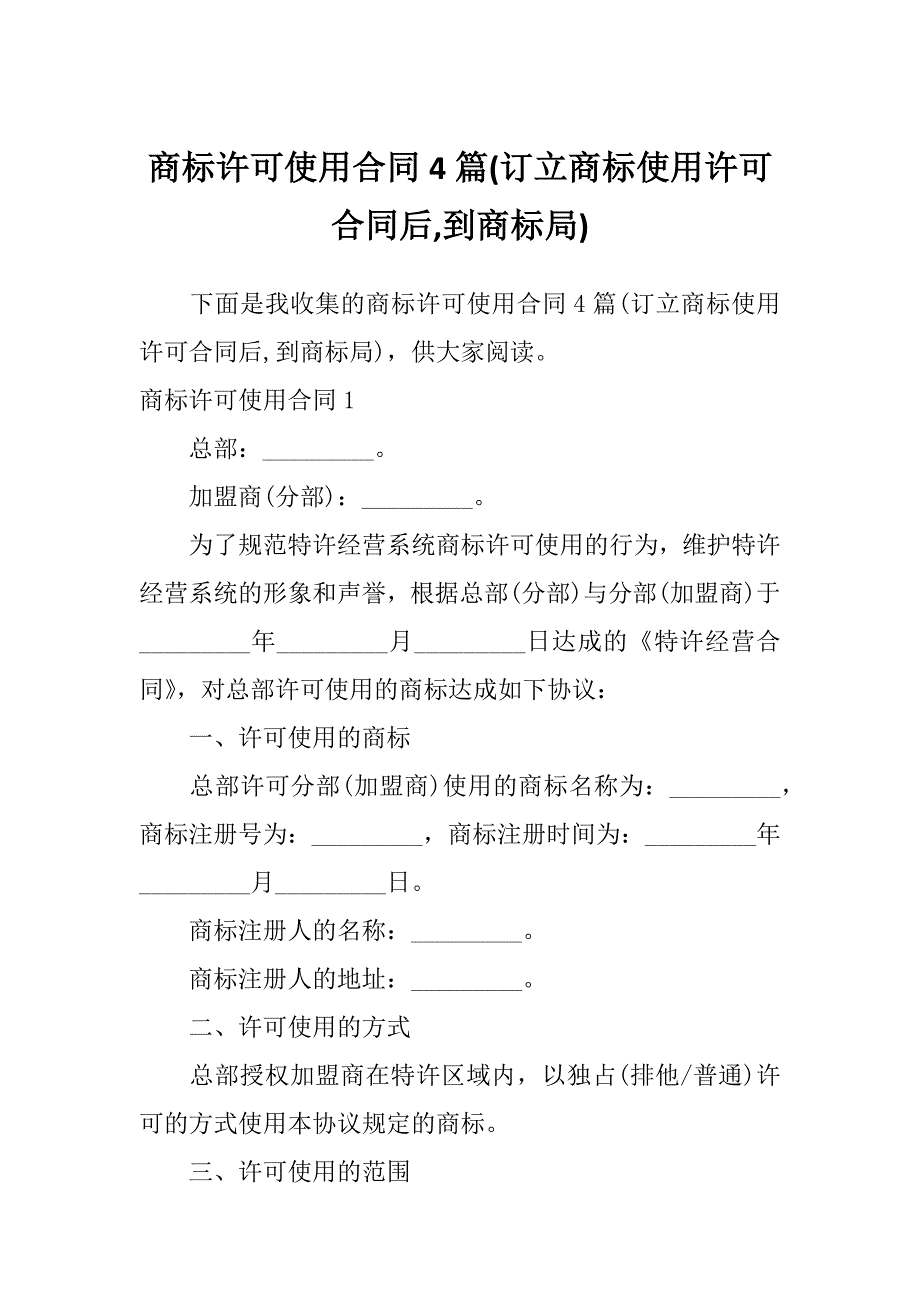 商标许可使用合同4篇(订立商标使用许可合同后,到商标局)

下面是我收集的商标许可使用合同4篇(订立商标使用许可合同后,到商标局)，供大家阅读。

商标许可使用合同1

总部：_________。

加盟商(分部)：_________。

为了规范特许经营系统商标许可使用的行为，维护特许经营系统的形象和声誉，根据总部(分部)与分部(加盟商)于_________年_________月_________日达成的《特许经营合同》，对总部许可使用的商标达成如下协议：

一、许可使用的商标

总部许可分部(加盟商)使用的商标名称为：_________，商标注册号为：_________，商标注册时间为：_________年_________月_________日。

商标注册人的名称：_________。

商标注册人的地址：_________。

二、许可使用的方式

总部授权加盟商在特许区域内，以独占(排他/普通)许可的方式使用本协议规定的商标。

三、许可使用的范围